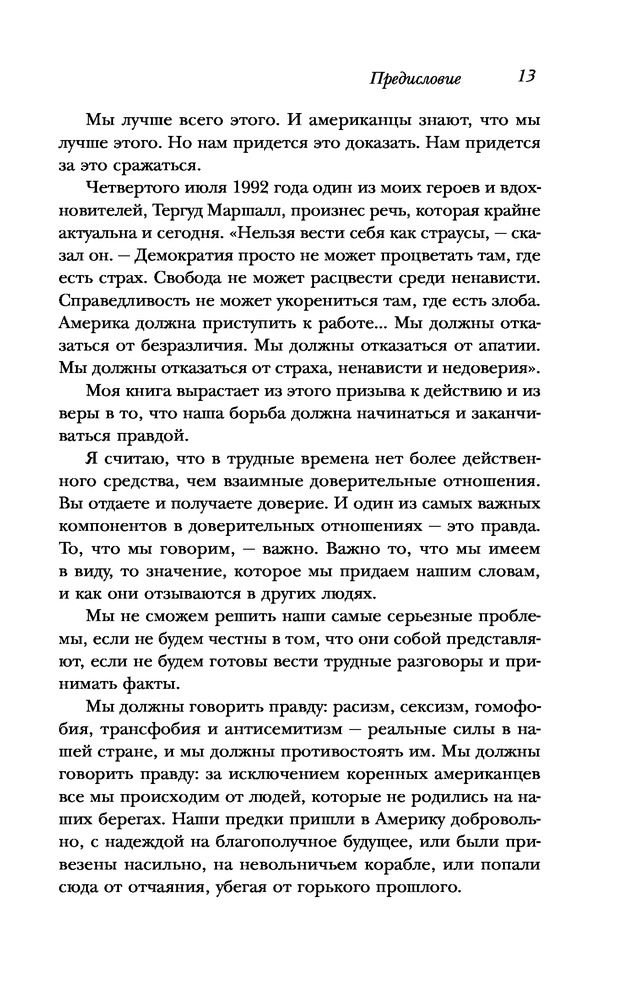 Предисловие 13

Мы лучше всего этого. И американцы знают, что мы лучше этого. Но нам придется это доказать. Нам придется за это сражаться.

Четвертого июля 1992 года один из моих героев и вдохновителей, Тергуд Маршалл, произнес речь, которая крайне актуальна и сегодня. «Нельзя вести себя как страусы, — сказал он. — Демократия просто не может процветать там, где есть страх. Свобода не может расцвести среди ненависти. Справедливость не может укорениться там, где есть злоба. Америка должна приступить к работе... Мы должны отказаться от безразличия. Мы должны отказаться от апатии. Мы должны отказаться от страха, ненависти и недоверия».

Моя книга вырастает из этого призыва к действию и из веры в то, что наша борьба должна начинаться и заканчиваться правдой.

Я считаю, что в трудные времена нет более действенного средства, чем взаимные доверительные отношения. Вы отдаете и получаете доверие. И один из самых важных компонентов в доверительных отношениях — это правда. То, что мы говорим, — важно. Важно то, что мы имеем в виду, то значение, которое мы придаем нашим словам, и как они отзываются в других людях.

Мы не сможем решить наши самые серьезные проблемы, если не будем честны в том, что они собой представляют, если не будем готовы вести трудные разговоры и принимать факты.

Мы должны говорить правду: расизм, сексизм, гомофобия, трансфобия и антисемитизм — реальные силы в нашей стране, и мы должны противостоять им. Мы должны говорить правду: за исключением коренных американцев все мы происходим от людей, которые не родились на наших берегах. Наши предки пришли в Америку добровольно, с надеждой на благополучное будущее, или были привезены насильно, на невольничьем корабле, или попали сюда от отчаяния, убегая от горького прошлого.